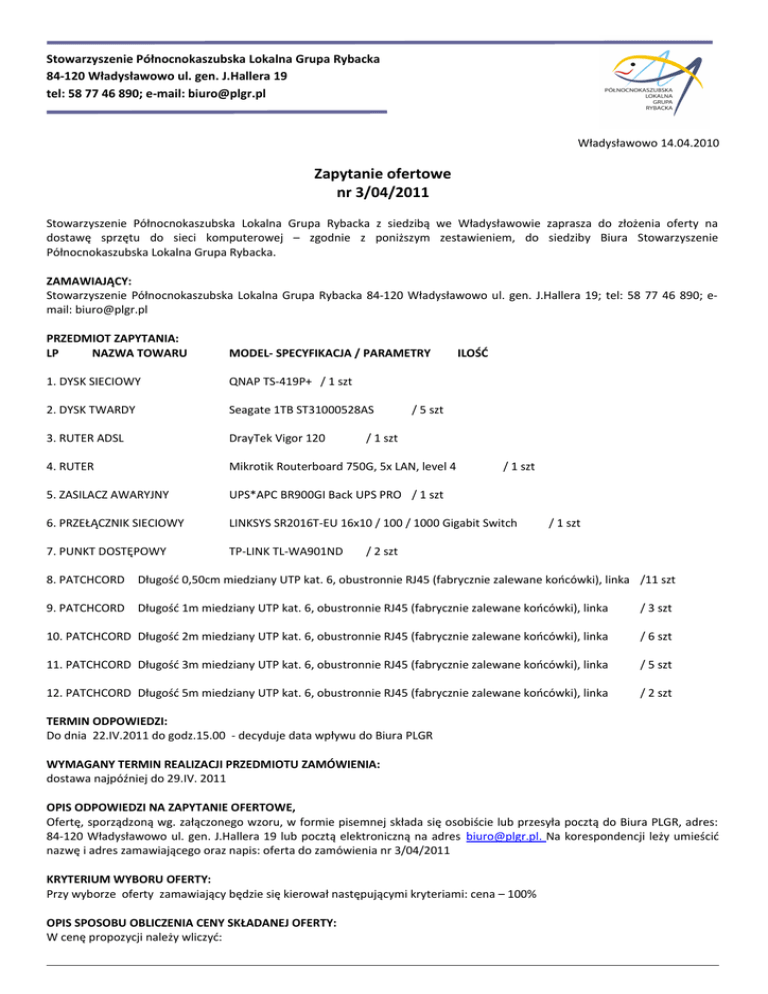 Stowarzyszenie Północnokaszubska Lokalna Grupa Rybacka
84-120 Władysławowo ul. gen. J.Hallera 19
tel: 58 77 46 890; e-mail: biuro@plgr.pl

PÓŁNOCNOKASZUBSKA LOKALNA GRUPA RYBACKA

Władysławowo 14.04.2010

Zapytanie ofertowe
nr 3/04/2011

Stowarzyszenie Północnokaszubska Lokalna Grupa Rybacka z siedzibą we Władysławowie zaprasza do złożenia oferty na dostawę sprzętu do sieci komputerowej – zgodnie z poniższym zestawieniem, do siedziby Biura Stowarzyszenie Północnokaszubska Lokalna Grupa Rybacka.

ZAMAWIAJĄCY:
Stowarzyszenie Północnokaszubska Lokalna Grupa Rybacka 84-120 Władysławowo ul. gen. J.Hallera 19; tel: 58 77 46 890; e-mail: biuro@plgr.pl

PRZEDMIOT ZAPYTANIA:
LP NAZWA TOWARU MODEL- SPECYFIKACJA / PARAMETRY ILOŚĆ

1. DYSK SIECIOWY QNAP TS-419P+ / 1 szt

2. DYSK TWARDY Seagate 1TB ST31000528AS / 5 szt

3. RUTER ADSL DrayTek Vigor 120 / 1 szt

4. RUTER Mikrotik Routerboard 750G, 5x LAN, level 4 / 1 szt

5. ZASILACZ AWARYJNY UPS*APC BR900GI Back UPS PRO / 1 szt

6. PRZEŁĄCZNIK SIECIOWY LINKSYS SR2016T-EU 16x10 / 100 / 1000 Gigabit Switch / 1 szt

7. PUNKT DOSTĘPOWY TP-LINK TL-WA901ND / 2 szt

8. PATCHCORD Długość 0,50cm miedziany UTP kat. 6, obustronnie RJ45 (fabrycznie zalewane końcówki), linka /11 szt

9. PATCHCORD Długość 1m miedziany UTP kat. 6, obustronnie RJ45 (fabrycznie zalewane końcówki), linka / 3 szt

10. PATCHCORD Długość 2m miedziany UTP kat. 6, obustronnie RJ45 (fabrycznie zalewane końcówki), linka / 6 szt

11. PATCHCORD Długość 3m miedziany UTP kat. 6, obustronnie RJ45 (fabrycznie zalewane końcówki), linka / 5 szt

12. PATCHCORD Długość 5m miedziany UTP kat. 6, obustronnie RJ45 (fabrycznie zalewane końcówki), linka / 2 szt

TERMIN ODPOWIEDZI:
Do dnia 22.IV.2011 do godz.15.00 - decyduje data wpływu do Biura PLGR

WYMAGANY TERMIN REALIZACJI PRZEDMIOTU ZAMÓWIENIA:
dostawa najpóźniej do 29.IV. 2011

OPIS ODPOWIEDZI NA ZAPYTANIE OFERTOWE,
Ofertę, sporządzoną wg. załączonego wzoru, w formie pisemnej składa się osobiście lub przesyła pocztą do Biura PLGR, adres: 84-120 Władysławowo ul. gen. J.Hallera 19 lub pocztą elektroniczną na adres biuro@plgr.pl. Na korespondencji leży umieścić nazwę i adres zamawiającego oraz napis: oferta do zamówienia nr 3/04/2011

KRYTERIUM WYBORU OFERTY:
Przy wyborze oferty zamawiający będzie się kierował następującymi kryteriami: cena – 100%

OPIS SPOSOBU OBLICZENIA CENY SKŁADANEJ OFERTY:
W cenę propozycji należy wliczyć: